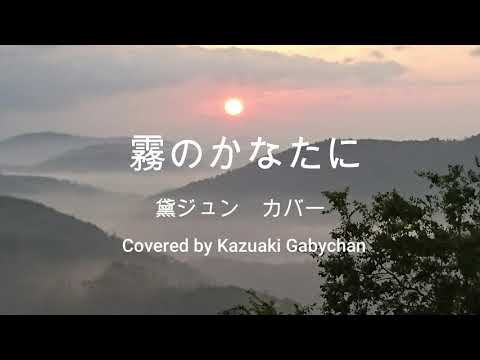 霧のかなたに

黛ジュン　カバー

Covered by Kazuaki Gabychan